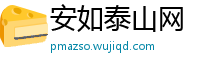 安如泰山网
pmazso.wujiqd.com